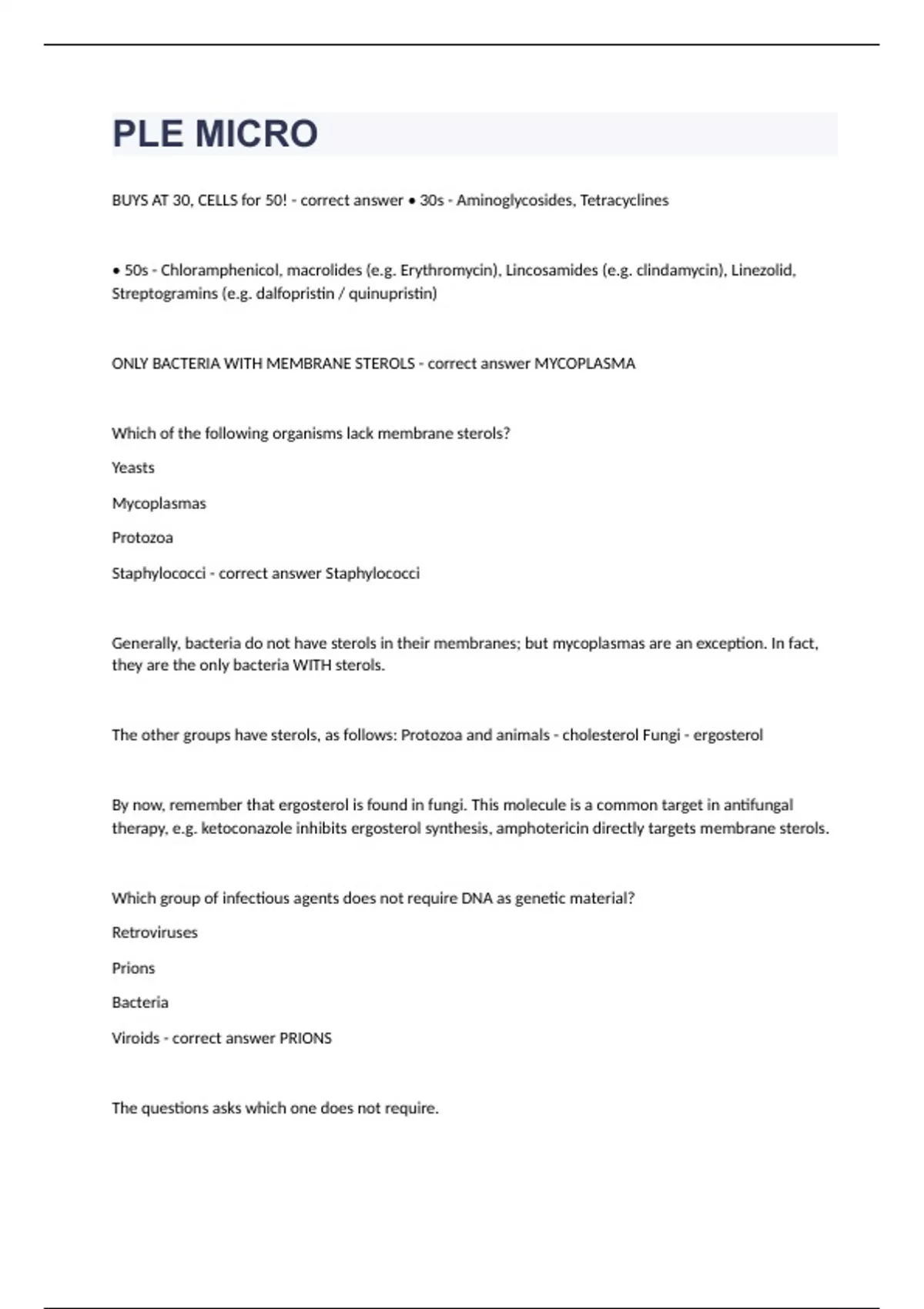 PLE MICRO

BUYS AT 30, CELLS for 50! - correct answer • 30s - Aminoglycosides, Tetracyclines

• 50s - Chloramphenicol, macrolides (e.g. Erythromycin), Lincosamides (e.g. clindamycin), Linezolid, Streptogramins (e.g. dalfopristin / quinupristin)

ONLY BACTERIA WITH MEMBRANE STEROLS - correct answer MYCOPLASMA

Which of the following organisms lack membrane sterols?

Yeasts

Mycoplasmas

Protozoa

Staphylococci - correct answer Staphylococci

Generally, bacteria do not have sterols in their membranes; but mycoplasmas are an exception. In fact, they are the only bacteria WITH sterols.

The other groups have sterols, as follows: Protozoa and animals - cholesterol Fungi - ergosterol

By now, remember that ergosterol is found in fungi. This molecule is a common target in antifungal therapy, e.g. ketoconazole inhibits ergosterol synthesis, amphotericin directly targets membrane sterols.

Which group of infectious agents does not require DNA as genetic material?

Retroviruses

Prions

Bacteria

Viroids - correct answer PRIONS

The questions asks which one does not require.